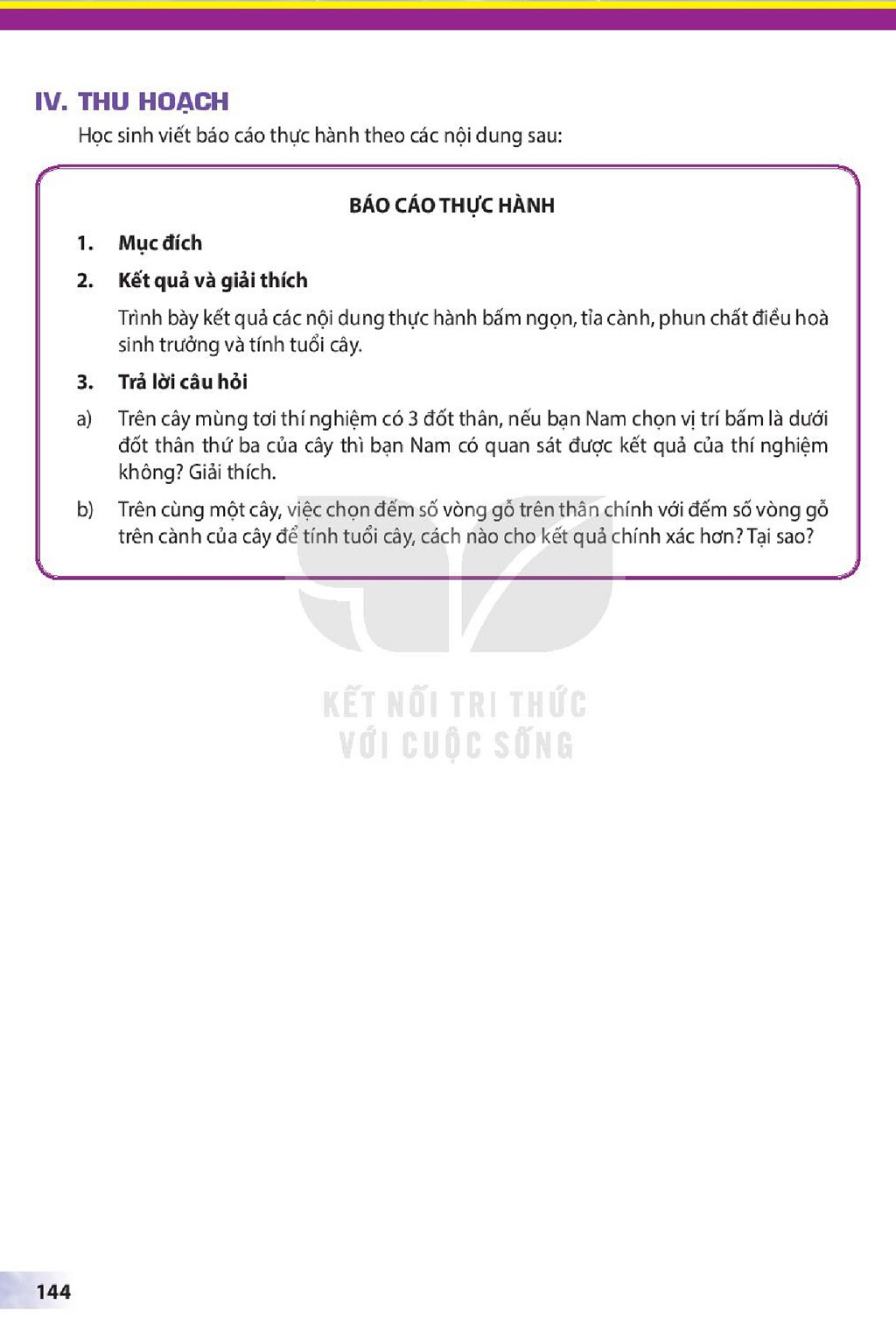 IV. THU HOẠCH

Học sinh viết báo cáo thực hành theo các nội dung sau:

BÁO CÁO THỰC HÀNH

1. Mục đích

2. Kết quả và giải thích

Trình bày kết quả các nội dung thực hành bấm ngọn, tỉa cành, phun chất điều hoà sinh trưởng và tính tuổi cây.

3. Trả lời câu hỏi

a) Trên cây mùng tơi thí nghiệm có 3 đốt thân, nếu bạn Nam chọn vị trí bấm là dưới đốt thân thứ ba của cây thì bạn Nam có quan sát được kết quả của thí nghiệm không? Giải thích.

b) Trên cùng một cây, việc chọn đếm số vòng gỗ trên thân chính với đếm số vòng gỗ trên cành của cây để tính tuổi cây, cách nào cho kết quả chính xác hơn? Tại sao?

144

KẾT NỐI TRI THỨC
VỚI CUỘC SỐNG